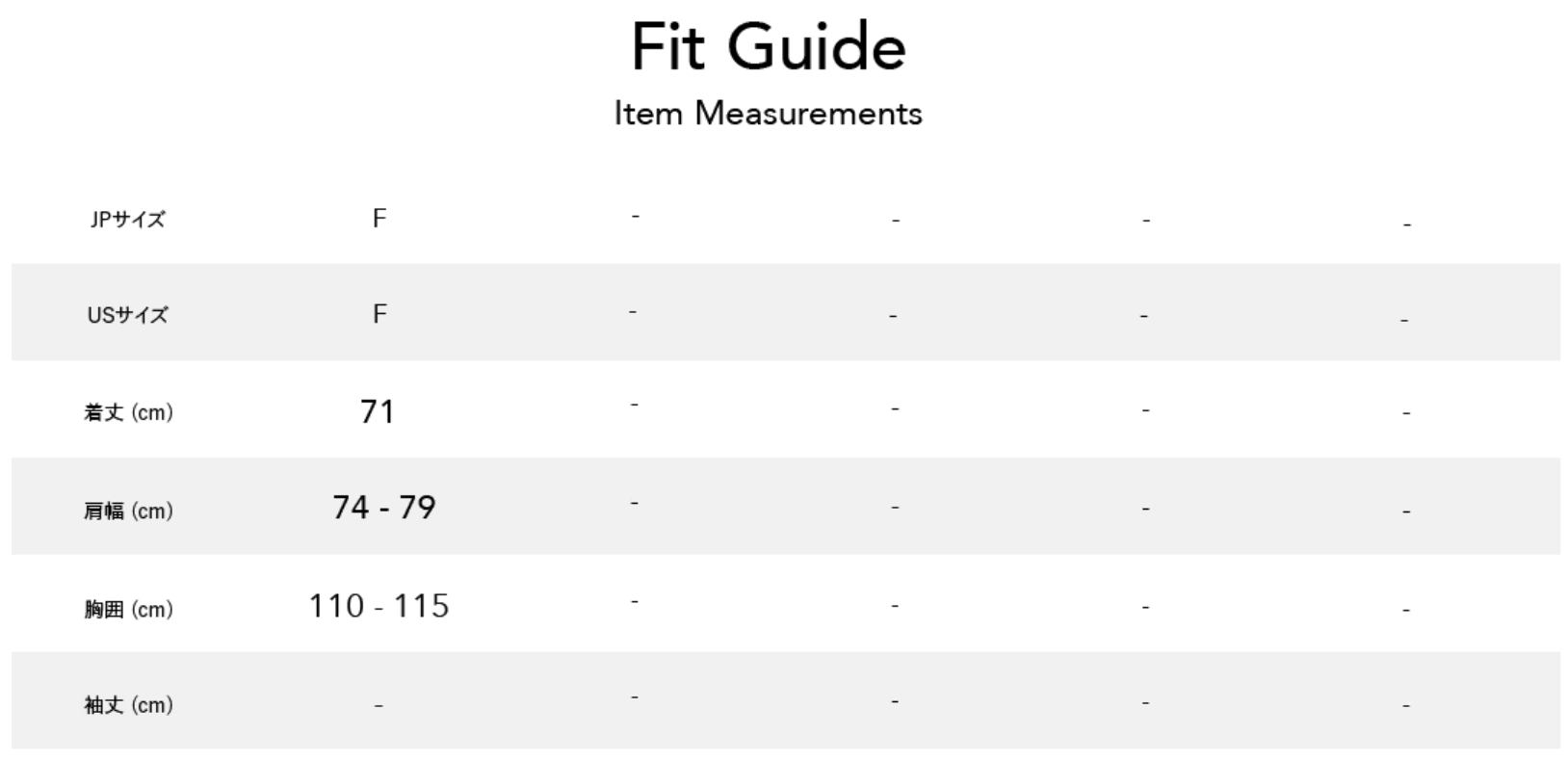 Fit Guide

Item Measurements

| JPサイズ | F | - | - | - | - |
|---|---|---|---|---|---|
| USサイズ | F | - | - | - | - |
| 着丈 (cm) | 71 | - | - | - | - |
| 肩幅 (cm) | 74 - 79 | - | - | - | - |
| 胸囲 (cm) | 110 - 115 | - | - | - | - |
| 袖丈 (cm) | - | - | - | - | - |